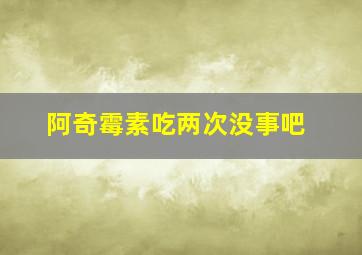 阿奇霉素吃两次没事吧